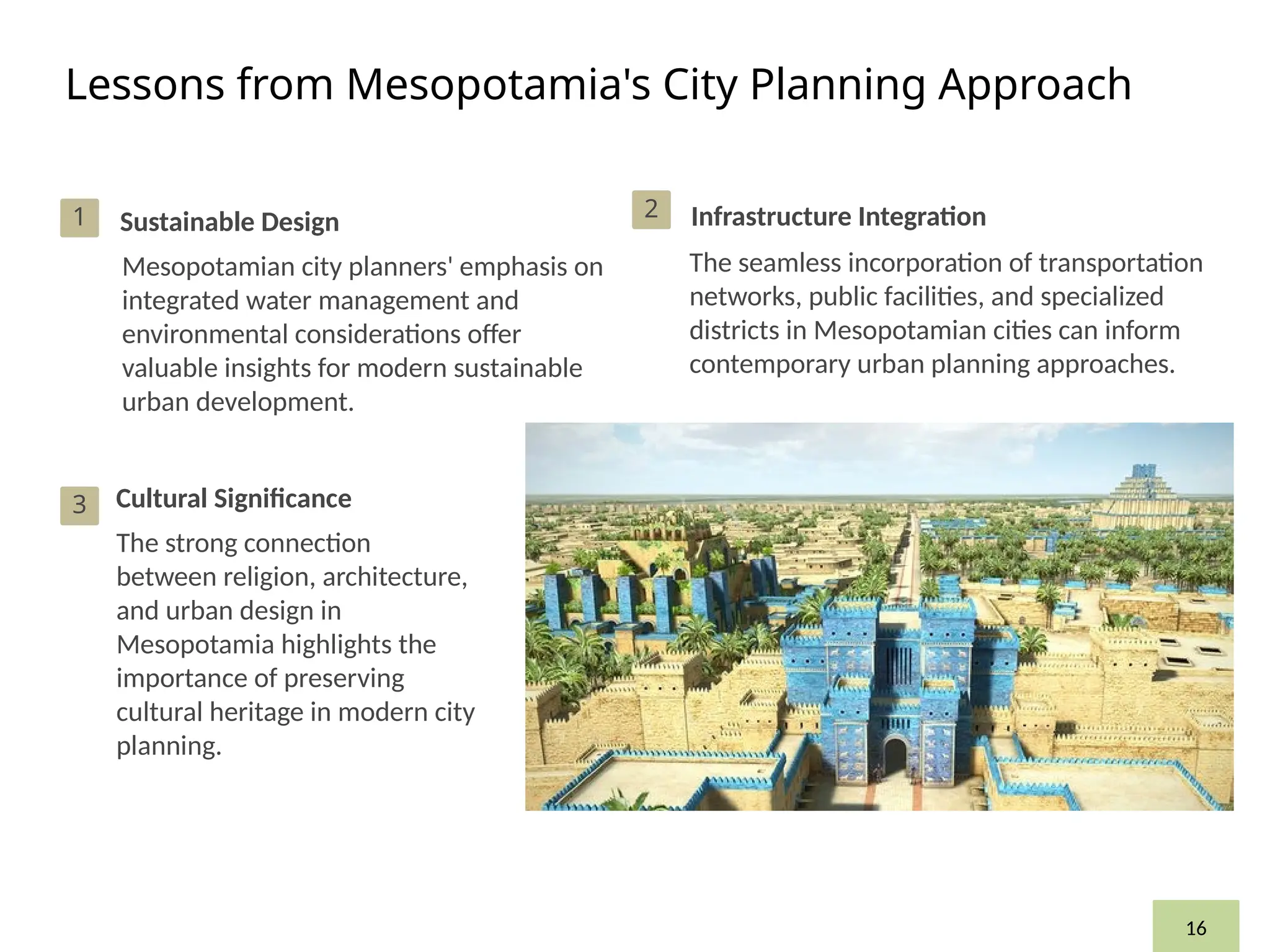 Lessons from Mesopotamia's City Planning Approach

1

Sustainable Design

Mesopotamian city planners' emphasis on integrated water management and environmental considerations offer valuable insights for modern sustainable urban development.

2

Infrastructure Integration

The seamless incorporation of transportation networks, public facilities, and specialized districts in Mesopotamian cities can inform contemporary urban planning approaches.

3

Cultural Significance

The strong connection between religion, architecture, and urban design in Mesopotamia highlights the importance of preserving cultural heritage in modern city planning.

16